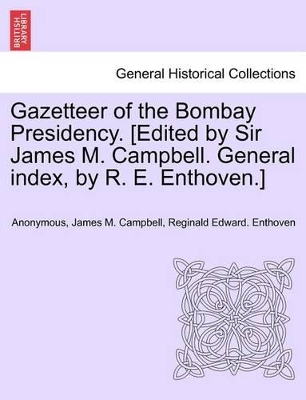 BRITISH LIBRARY

General Historical Collections

Gazetteer of the Bombay Presidency. [Edited by Sir James M. Campbell. General index, by R. E. Enthoven.]

Anonymous, James M. Campbell, Reginald Edward. Enthoven